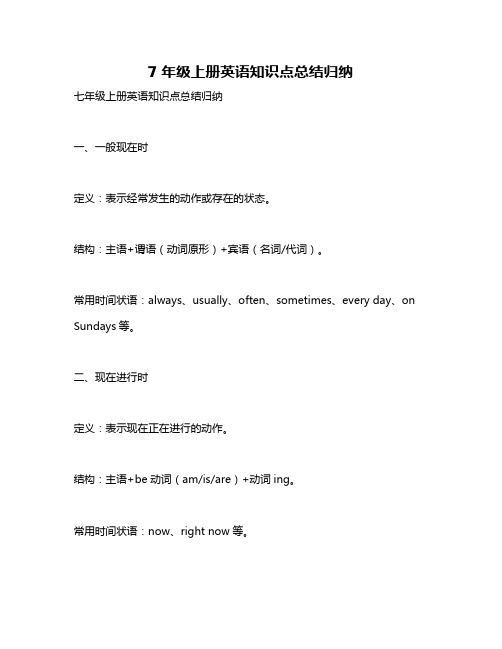 7 年级上册英语知识点总结归纳

七年级上册英语知识点总结归纳

一、一般现在时

定义：表示经常发生的动作或存在的状态。

结构：主语+谓语（动词原形）+宾语（名词/代词）。

常用时间状语：always、usually、often、sometimes、every day、on Sundays 等。

二、现在进行时

定义：表示现在正在进行的动作。

结构：主语+be 动词（am/is/are）+动词 ing。

常用时间状语：now、right now 等。